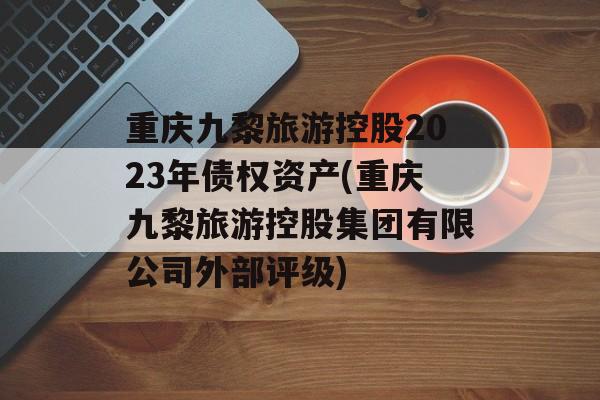 重庆九黎旅游控股2023年债权资产(重庆九黎旅游控股集团有限公司外部评级)